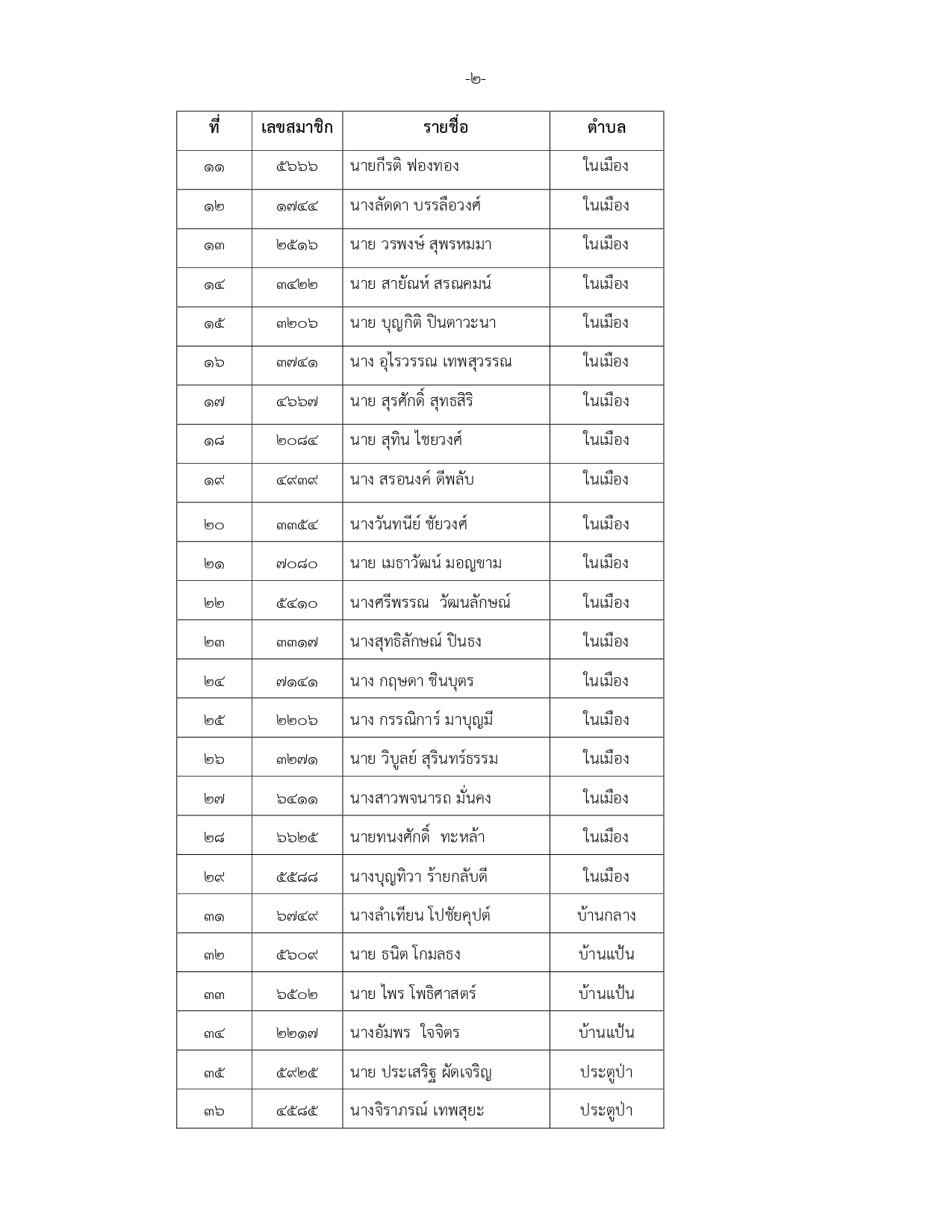 -๒-

| ที่ | เลขสมาชิก | รายชื่อ | ตำบล |
|---|---|---|---|
| ๑๑ | ๕๖๖๖ | นายกีรติ ฟองทอง | ในเมือง |
| ๑๒ | ๑๗๔๔ | นางลัดดา บรรลือวงศ์ | ในเมือง |
| ๑๓ | ๒๕๑๖ | นาย วรพงษ์ สุพรหมมา | ในเมือง |
| ๑๔ | ๓๔๒๒ | นาย สายัณห์ สรณคมน์ | ในเมือง |
| ๑๕ | ๓๒๐๖ | นาย บุญกิติ ปินตาวะนา | ในเมือง |
| ๑๖ | ๓๗๔๑ | นาง อุไรวรรณ เทพสุวรรณ | ในเมือง |
| ๑๗ | ๔๖๖๗ | นาย สุรศักดิ์ สุทธสิริ | ในเมือง |
| ๑๘ | ๒๐๘๔ | นาย สุทิน ไชยวงศ์ | ในเมือง |
| ๑๙ | ๔๙๓๙ | นาง สรอนงค์ ดีพลับ | ในเมือง |
| ๒๐ | ๓๓๕๔ | นางวันทนีย์ ชัยวงศ์ | ในเมือง |
| ๒๑ | ๗๐๘๐ | นาย เมธาวัฒน์ มอญขาม | ในเมือง |
| ๒๒ | ๕๔๑๐ | นางศรีพรรณ วัฒนลักษณ์ | ในเมือง |
| ๒๓ | ๓๓๑๗ | นางสุทธิลักษณ์ ปินธง | ในเมือง |
| ๒๔ | ๗๑๔๑ | นาง กฤษดา ชินบุตร | ในเมือง |
| ๒๕ | ๒๒๐๖ | นาง กรรณิการ์ มาบุญมี | ในเมือง |
| ๒๖ | ๓๒๗๑ | นาย วิบูลย์ สุรินทร์ธรรม | ในเมือง |
| ๒๗ | ๖๔๑๑ | นางสาวพจนารถ มั่นคง | ในเมือง |
| ๒๘ | ๖๖๒๕ | นายทนงศักดิ์ ทะหล้า | ในเมือง |
| ๒๙ | ๕๕๘๘ | นางบุญทิวา ร้ายกลับดี | ในเมือง |
| ๓๑ | ๖๗๔๙ | นางลำเทียน โปชัยคุปต์ | บ้านกลาง |
| ๓๒ | ๕๖๐๙ | นาย ธนิต โกมลธง | บ้านแป้น |
| ๓๓ | ๖๕๐๒ | นาย ไพร โพธิศาสตร์ | บ้านแป้น |
| ๓๔ | ๒๒๑๗ | นางอัมพร ใจจิตร | บ้านแป้น |
| ๓๕ | ๕๙๒๕ | นาย ประเสริฐ ผัดเจริญ | ประตูป่า |
| ๓๖ | ๔๕๘๕ | นางจิราภรณ์ เทพสุยะ | ประตูป่า |